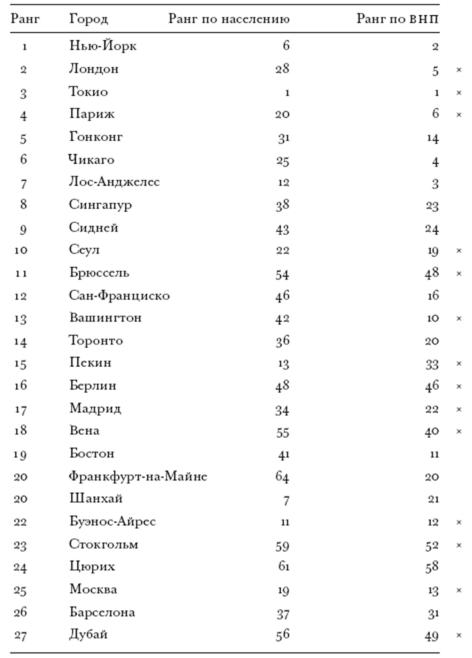 | Ранг | Город | Ранг по населению | Ранг по ВНП | |
|---|---|---|---|---|
| 1 | Нью-Йорк | 6 | 2 | |
| 2 | Лондон | 28 | 5 | × |
| 3 | Токио | 1 | 1 | × |
| 4 | Париж | 20 | 6 | × |
| 5 | Гонконг | 31 | 14 | |
| 6 | Чикаго | 25 | 4 | |
| 7 | Лос-Анджелес | 12 | 3 | |
| 8 | Сингапур | 38 | 23 | |
| 9 | Сидней | 43 | 24 | |
| 10 | Сеул | 22 | 19 | × |
| 11 | Брюссель | 54 | 48 | × |
| 12 | Сан-Франциско | 46 | 16 | |
| 13 | Вашингтон | 42 | 10 | × |
| 14 | Торонто | 36 | 20 | |
| 15 | Пекин | 13 | 33 | × |
| 16 | Берлин | 48 | 46 | × |
| 17 | Мадрид | 34 | 22 | × |
| 18 | Вена | 55 | 40 | × |
| 19 | Бостон | 41 | 11 | |
| 20 | Франкфурт-на-Майне | 64 | 20 | |
| 20 | Шанхай | 7 | 21 | |
| 22 | Буэнос-Айрес | 11 | 12 | × |
| 23 | Стокгольм | 59 | 52 | × |
| 24 | Цюрих | 61 | 58 | |
| 25 | Москва | 19 | 13 | × |
| 26 | Барселона | 37 | 31 | |
| 27 | Дубай | 56 | 49 | × |